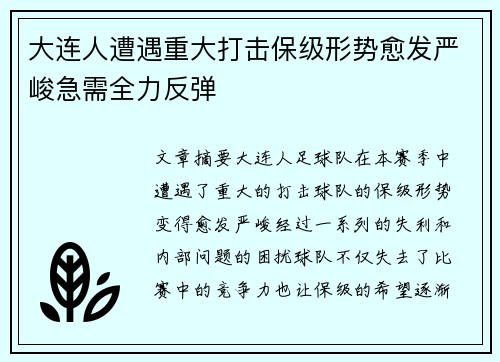 大连人遭遇重大打击保级形势愈发严峻急需全力反弹

文章摘要大连人足球队在本赛季中遭遇了重大的打击球队的保级形势变得愈发严峻经过一系列的失利和内部问题的困扰球队不仅失去了比赛中的竞争力也让保级的希望逐渐